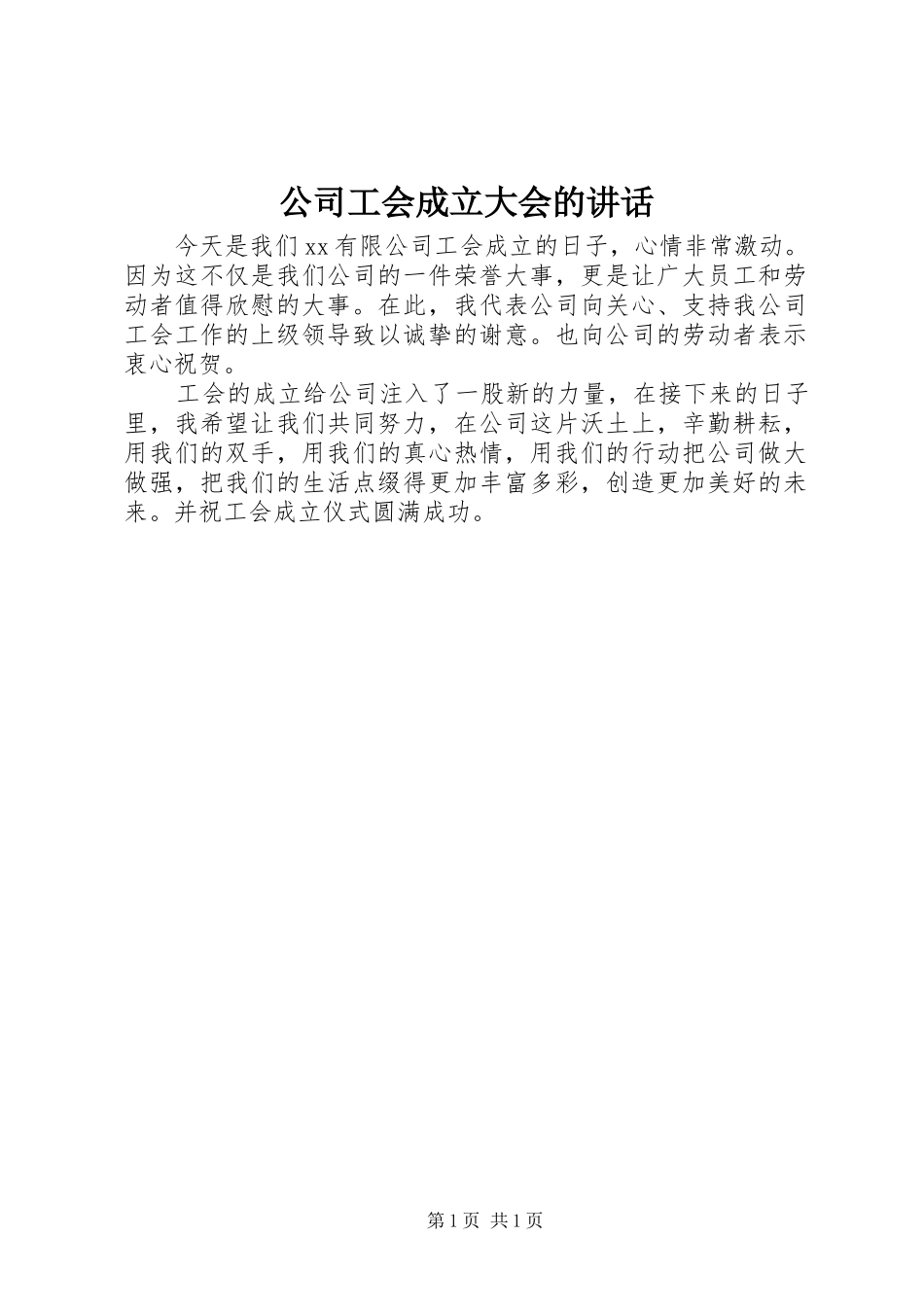 公司工会成立大会的讲话

今天是我们xx有限公司工会成立的日子，心情非常激动。因为这不仅是我们公司的一件荣誉大事，更是让广大员工和劳动者值得欣慰的大事。在此，我代表公司向关心、支持我公司工会工作的上级领导致以诚挚的谢意。也向公司的劳动者表示衷心祝贺。

工会的成立给公司注入了一股新的力量，在接下来的日子里，我希望让我们共同努力，在公司这片沃土上，辛勤耕耘，用我们的双手，用我们的真心热情，用我们的行动把公司做大做强，把我们的生活点缀得更加丰富多彩，创造更加美好的未来。并祝工会成立仪式圆满成功。

第1页 共1页